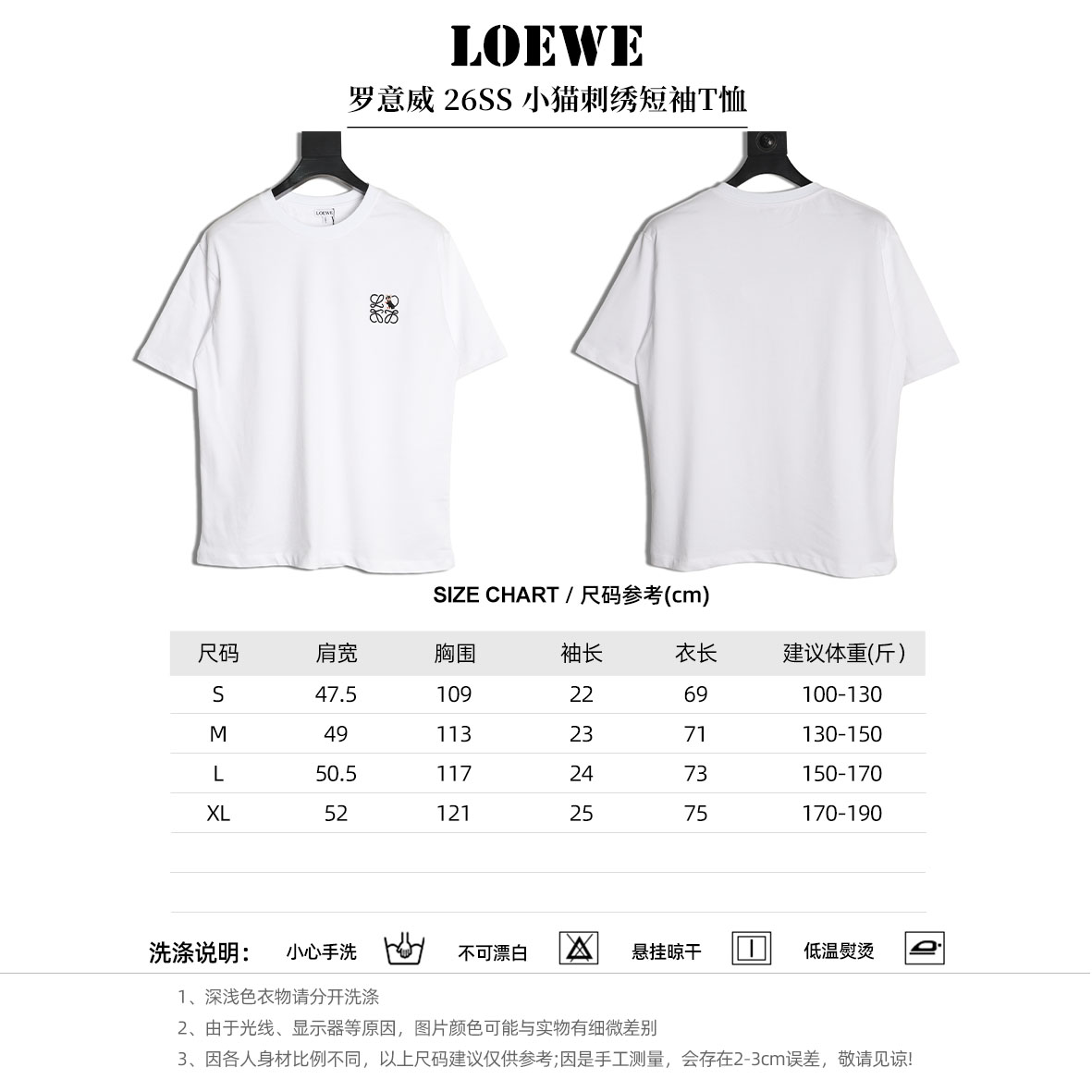 LOEWE

罗意威 26SS 小猫刺绣短袖T恤

LOEWE

SIZE CHART / 尺码参考(cm)

| 尺码 | 肩宽 | 胸围 | 袖长 | 衣长 | 建议体重(斤) |
|---|---|---|---|---|---|
| S | 47.5 | 109 | 22 | 69 | 100-130 |
| M | 49 | 113 | 23 | 71 | 130-150 |
| L | 50.5 | 117 | 24 | 73 | 150-170 |
| XL | 52 | 121 | 25 | 75 | 170-190 |

洗涤说明: 小心手洗 不可漂白 悬挂晾干 低温熨烫

1、深浅色衣物请分开洗涤

2、由于光线、显示器等原因，图片颜色可能与实物有细微差别

3、因各人身材比例不同，以上尺码建议仅供参考;因是手工测量，会存在2-3cm误差，敬请见谅!